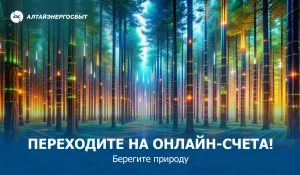 АЛТАЙЭНЕРГОСБЫТ

ПЕРЕХОДИТЕ НА ОНЛАЙН-СЧЕТА!

Берегите природу